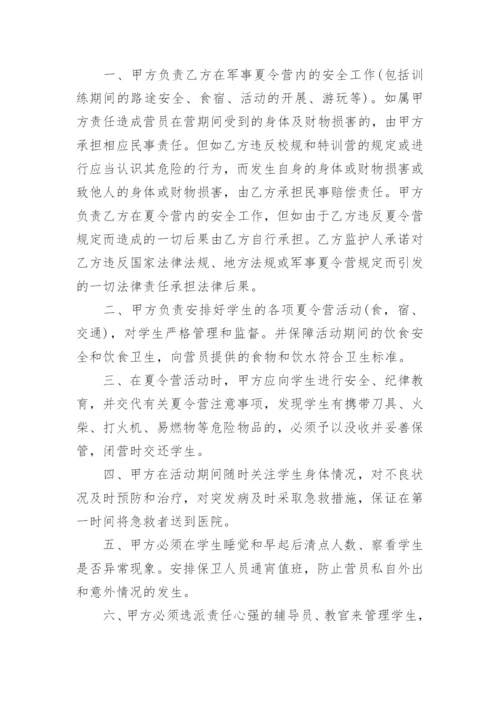 一、甲方负责乙方在军事夏令营内的安全工作(包括训练期间的路途安全、食宿、活动的开展、游玩等)。如属甲方责任造成营员在营期间受到的身体及财物损害的，由甲方承担相应民事责任。但如乙方违反校规和特训营的规定或进行应当认识其危险的行为，而发生自身的身体或财物损害或致他人的身体或财物损害，由乙方承担民事赔偿责任。甲方负责乙方在夏令营内的安全工作，但如由于乙方违反夏令营规定而造成的一切后果由乙方自行承担。乙方监护人承诺对乙方违反国家法律法规、地方法规或军事夏令营规定而引发的一切法律责任承担法律后果。

二、甲方负责安排好学生的各项夏令营活动(食，宿、交通)，对学生严格管理和监督。并保障活动期间的饮食安全和饮食卫生，向营员提供的食物和饮水符合卫生标准。

三、在夏令营活动时，甲方应向学生进行安全、纪律教育，并交代有关夏令营注意事项，发现学生有携带刀具、火柴、打火机、易燃物等危险物品的，必须予以没收并妥善保管，闭营时交还学生。

四、甲方在活动期间随时关注学生身体情况，对不良状况及时预防和治疗，对突发病及时采取急救措施，保证在第一时间将急救者送到医院。

五、甲方必须在学生睡觉和早起后清点人数、察看学生是否异常现象。安排保卫人员通宵值班，防止营员私自外出和意外情况的发生。

六、甲方必须选派责任心强的辅导员、教官来管理学生，